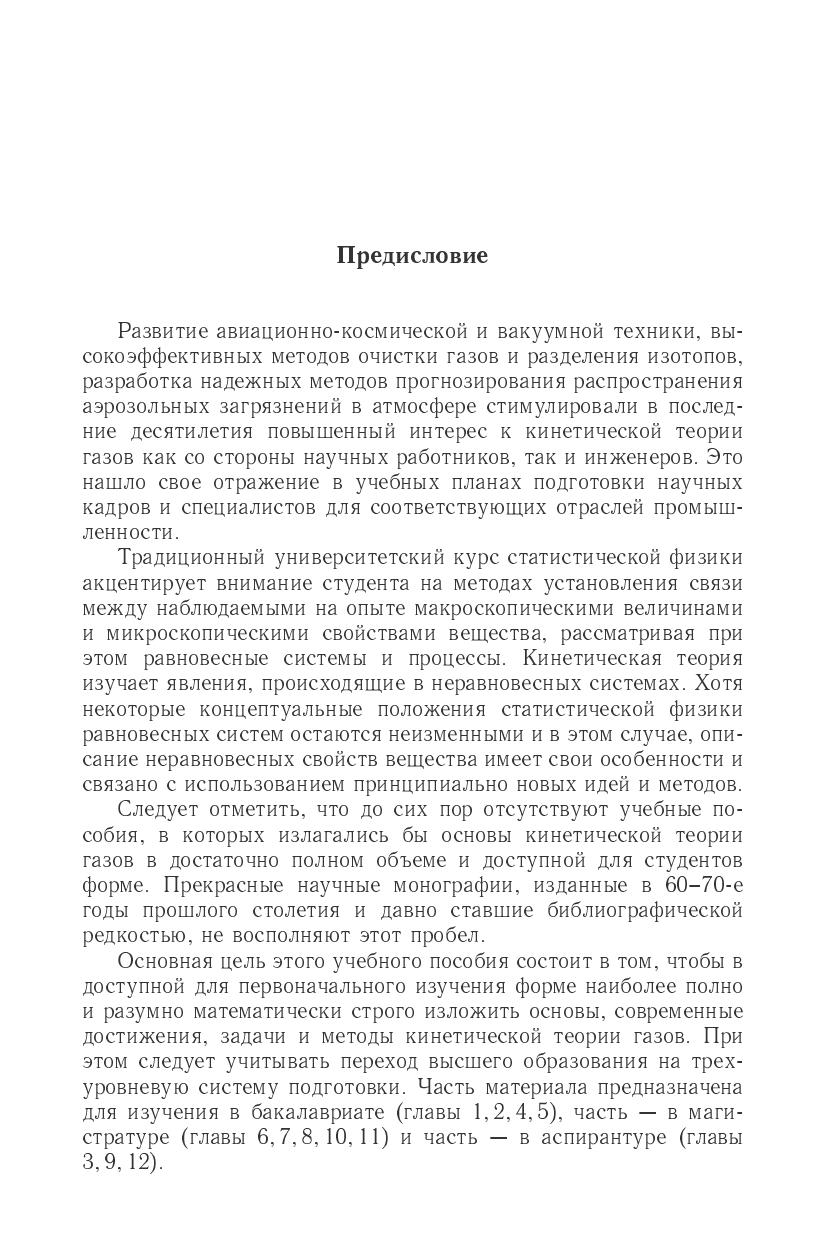 Предисловие

Развитие авиационно-космической и вакуумной техники, высокоэффективных методов очистки газов и разделения изотопов, разработка надежных методов прогнозирования распространения аэрозольных загрязнений в атмосфере стимулировали в последние десятилетия повышенный интерес к кинетической теории газов как со стороны научных работников, так и инженеров. Это нашло свое отражение в учебных планах подготовки научных кадров и специалистов для соответствующих отраслей промышленности.

Традиционный университетский курс статистической физики акцентирует внимание студента на методах установления связи между наблюдаемыми на опыте макроскопическими величинами и микроскопическими свойствами вещества, рассматривая при этом равновесные системы и процессы. Кинетическая теория изучает явления, происходящие в неравновесных системах. Хотя некоторые концептуальные положения статистической физики равновесных систем остаются неизменными и в этом случае, описание неравновесных свойств вещества имеет свои особенности и связано с использованием принципиально новых идей и методов.

Следует отметить, что до сих пор отсутствуют учебные пособия, в которых излагались бы основы кинетической теории газов в достаточно полном объеме и доступной для студентов форме. Прекрасные научные монографии, изданные в 60–70-е годы прошлого столетия и давно ставшие библиографической редкостью, не восполняют этот пробел.

Основная цель этого учебного пособия состоит в том, чтобы в доступной для первоначального изучения форме наиболее полно и разумно математически строго изложить основы, современные достижения, задачи и методы кинетической теории газов. При этом следует учитывать переход высшего образования на трехуровневую систему подготовки. Часть материала предназначена для изучения в бакалавриате (главы 1, 2, 4, 5), часть — в магистратуре (главы 6, 7, 8, 10, 11) и часть — в аспирантуре (главы 3, 9, 12).